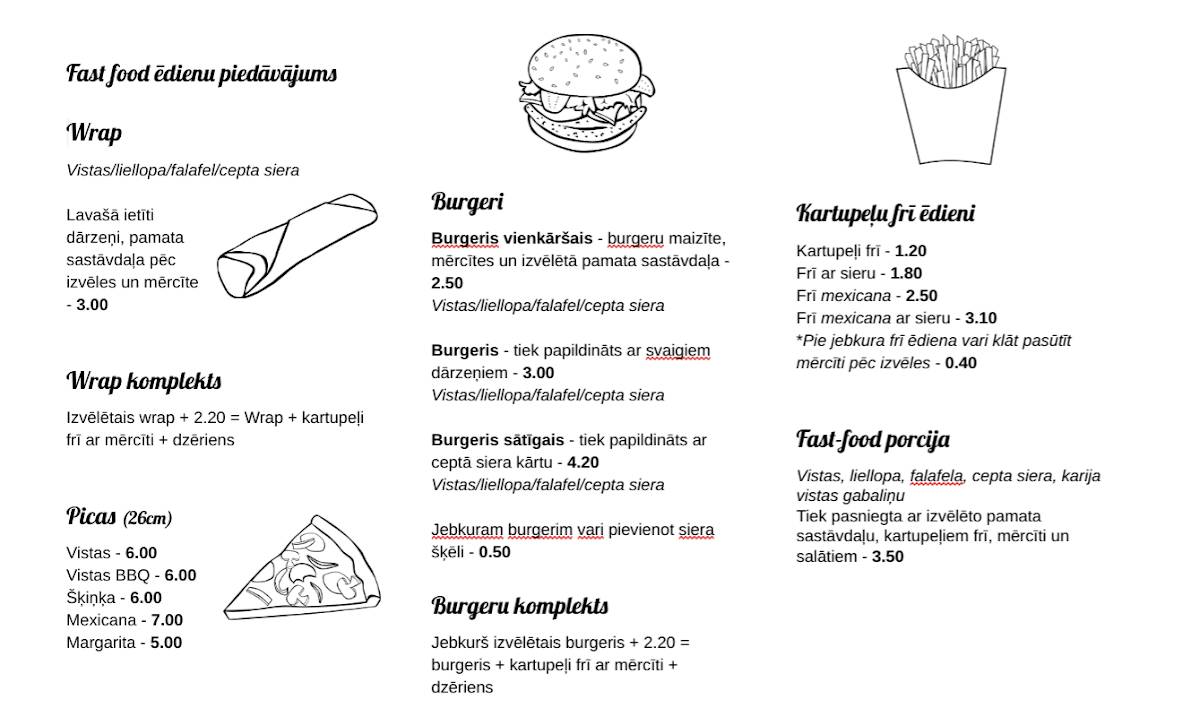 Fast food ēdienu piedāvājums

Wrap

Vistas/liellopa/falafel/cepta siera

Lavašā ietīti dārzeņi, pamata sastāvdaļa pēc izvēles un mērcīte - 3.00

Wrap komplekts

Izvēlētais wrap + 2.20 = Wrap + kartupeļi frī ar mērcīti + dzēriens

Picas (26cm)

Vistas - 6.00
Vistas BBQ - 6.00
Šķiņķa - 6.00
Mexicana - 7.00
Margarita - 5.00

Burgeri

Burgeris vienkāršais - burgeru maizīte, mērcītes un izvēlētā pamata sastāvdaļa - 2.50
Vistas/liellopa/falafel/cepta siera

Burgeris - tiek papildināts ar svaigiem dārzeņiem - 3.00
Vistas/liellopa/falafel/cepta siera

Burgeris sātīgais - tiek papildināts ar ceptā siera kārtu - 4.20
Vistas/liellopa/falafel/cepta siera

Jebkuram burgerim vari pievienot siera šķēli - 0.50

Burgeru komplekts

Jebkurš izvēlētais burgeris + 2.20 = burgeris + kartupeļi frī ar mērcīti + dzēriens

Kartupeļu frī ēdieni

Kartupeļi frī - 1.20
Frī ar sieru - 1.80
Frī mexicana - 2.50
Frī mexicana ar sieru - 3.10
*Pie jebkura frī ēdiena vari klāt pasūtīt mērcīti pēc izvēles - 0.40

Fast-food porcija

Vistas, liellopa, falafela, cepta siera, karija vistas gabaliņu
Tiek pasniegta ar izvēlēto pamata sastāvdaļu, kartupeļiem frī, mērcīti un salātiem - 3.50